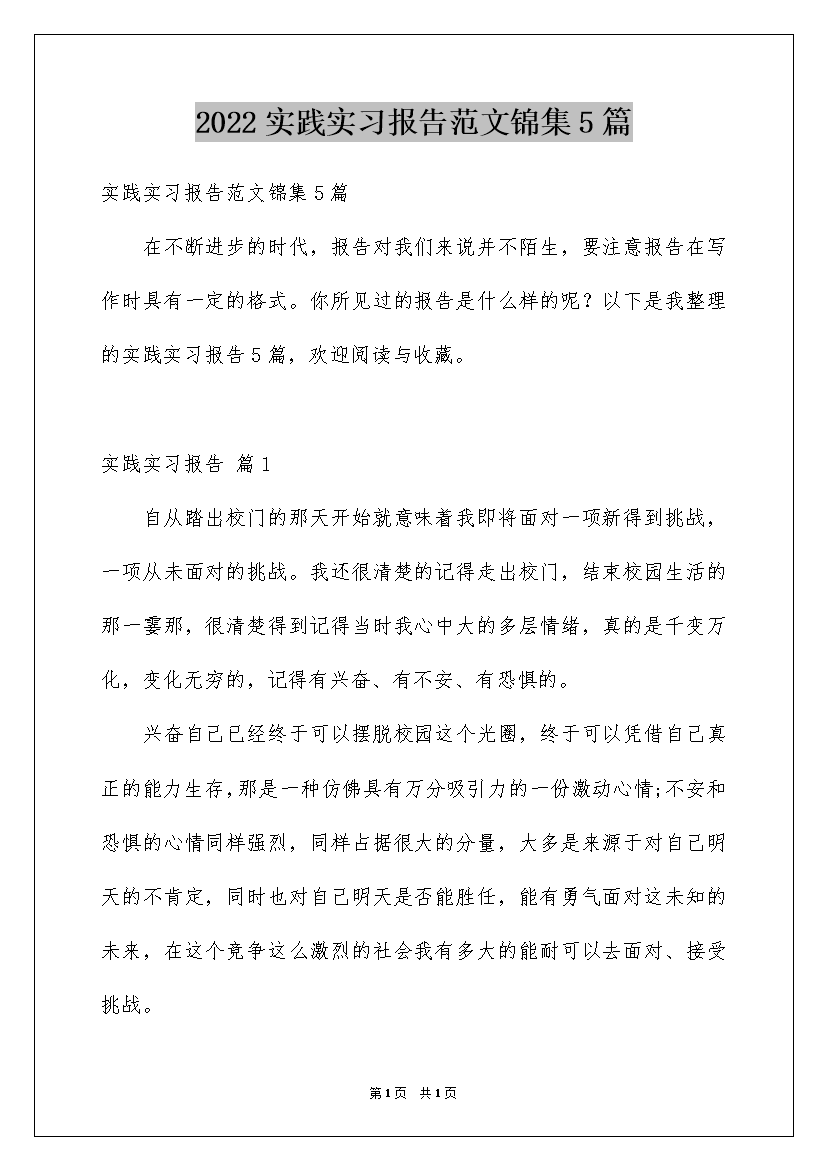 2022实践实习报告范文锦集5篇

实践实习报告范文锦集5篇

在不断进步的时代，报告对我们来说并不陌生，要注意报告在写作时具有一定的格式。你所见过的报告是什么样的呢？以下是我整理的实践实习报告5篇，欢迎阅读与收藏。

实践实习报告 篇1

自从踏出校门的那天开始就意味着我即将面对一项新得到挑战，一项从未面对的挑战。我还很清楚的记得走出校门，结束校园生活的那一霎那，很清楚得到记得当时我心中大的多层情绪，真的是千变万化，变化无穷的，记得有兴奋、有不安、有恐惧的。

兴奋自己已经终于可以摆脱校园这个光圈，终于可以凭借自己真正的能力生存，那是一种仿佛具有万分吸引力的一份激动心情;不安和恐惧的心情同样强烈，同样占据很大的分量，大多是来源于对自己明天的不肯定，同时也对自己明天是否能胜任，能有勇气面对这未知的未来，在这个竞争这么激烈的社会我有多大的能耐可以去面对、接受挑战。

第1页 共1页